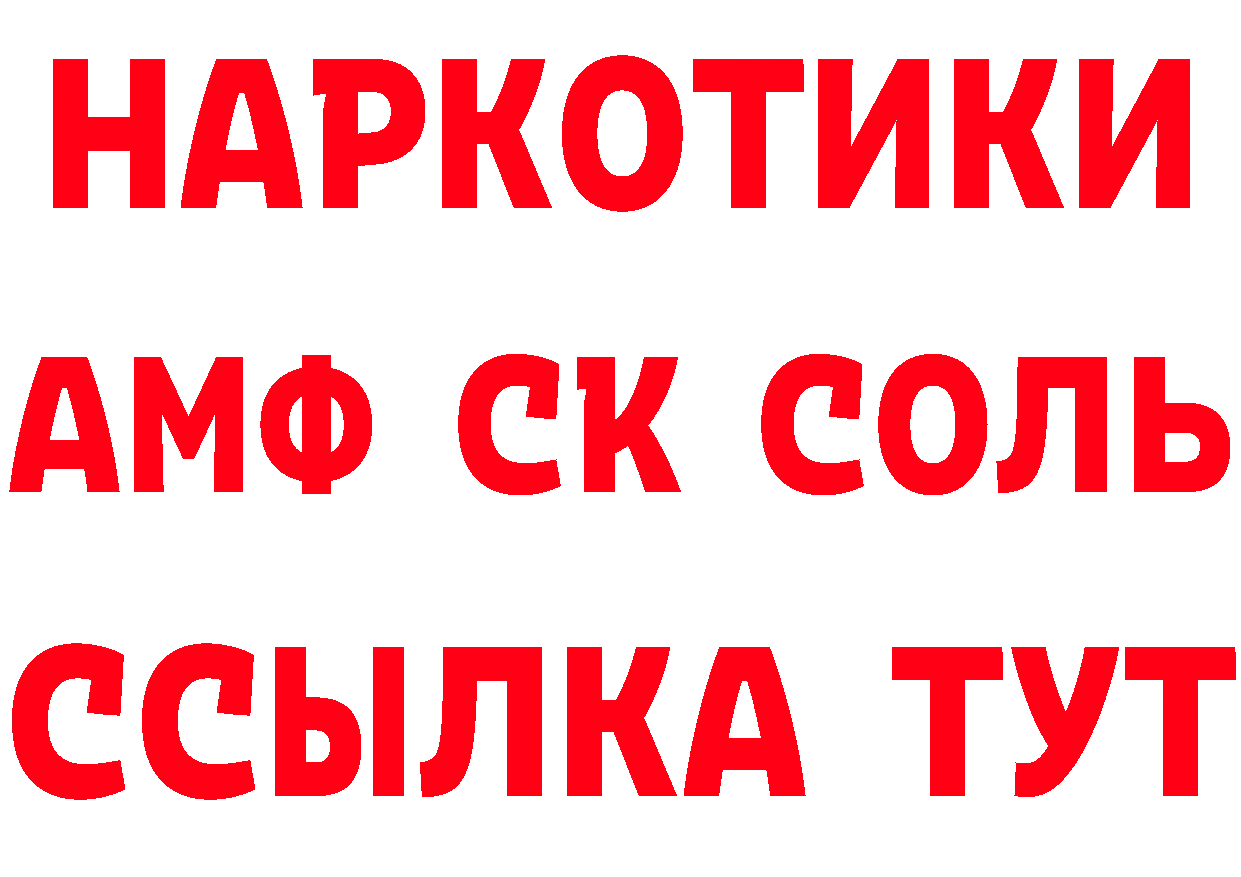 НАРКОТИКИ

АМФ СК СОЛЬ

ССЫЛКА ТУТ